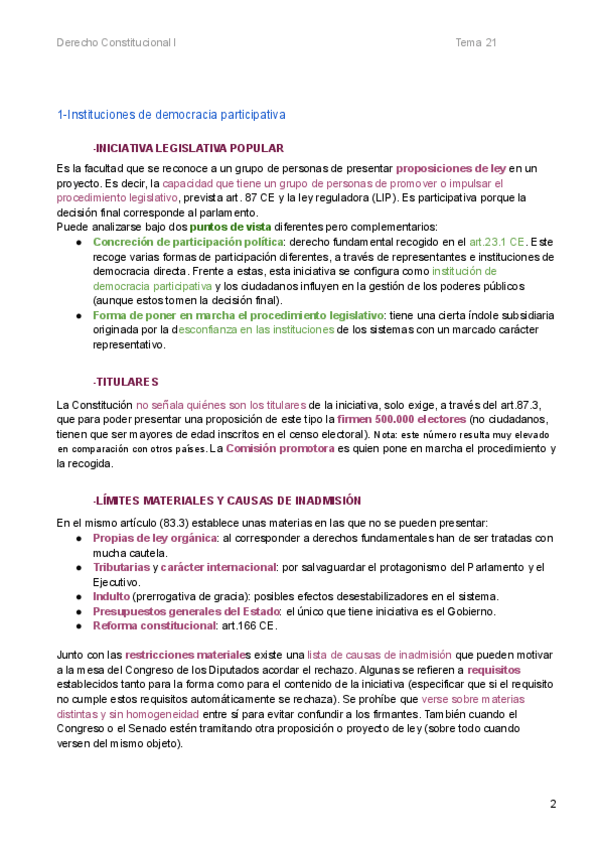 Derecho Constitucional I Tema 21

1-Instituciones de democracia participativa

-INICIATIVA LEGISLATIVA POPULAR

Es la facultad que se reconoce a un grupo de personas de presentar proposiciones de ley en un proyecto. Es decir, la capacidad que tiene un grupo de personas de promover o impulsar el procedimiento legislativo, prevista art. 87 CE y la ley reguladora (LIP). Es participativa porque la decisión final corresponde al parlamento.
Puede analizarse bajo dos puntos de vista diferentes pero complementarios:

● Concreción de participación política: derecho fundamental recogido en el art.23.1 CE. Este recoge varias formas de participación diferentes, a través de representantes e instituciones de democracia directa. Frente a estas, esta iniciativa se configura como institución de democracia participativa y los ciudadanos influyen en la gestión de los poderes públicos (aunque estos tomen la decisión final).
● Forma de poner en marcha el procedimiento legislativo: tiene una cierta índole subsidiaria originada por la desconfianza en las instituciones de los sistemas con un marcado carácter representativo.

-TITULARES

La Constitución no señala quiénes son los titulares de la iniciativa, solo exige, a través del art.87.3, que para poder presentar una proposición de este tipo la firmen 500.000 electores (no ciudadanos, tienen que ser mayores de edad inscritos en el censo electoral). Nota: este número resulta muy elevado en comparación con otros países. La Comisión promotora es quien pone en marcha el procedimiento y la recogida.

-LÍMITES MATERIALES Y CAUSAS DE INADMISIÓN

En el mismo artículo (83.3) establece unas materias en las que no se pueden presentar:

● Propias de ley orgánica: al corresponder a derechos fundamentales han de ser tratadas con mucha cautela.
● Tributarias y carácter internacional: por salvaguardar el protagonismo del Parlamento y el Ejecutivo.
● Indulto (prerrogativa de gracia): posibles efectos desestabilizadores en el sistema.
● Presupuestos generales del Estado: el único que tiene iniciativa es el Gobierno.
● Reforma constitucional: art.166 CE.

Junto con las restricciones materiales existe una lista de causas de inadmisión que pueden motivar a la mesa del Congreso de los Diputados acordar el rechazo. Algunas se refieren a requisitos establecidos tanto para la forma como para el contenido de la iniciativa (especificar que si el requisito no cumple estos requisitos automáticamente se rechaza). Se prohíbe que verse sobre materias distintas y sin homogeneidad entre sí para evitar confundir a los firmantes. También cuando el Congreso o el Senado estén tramitando otra proposición o proyecto de ley (sobre todo cuando versen del mismo objeto).

2